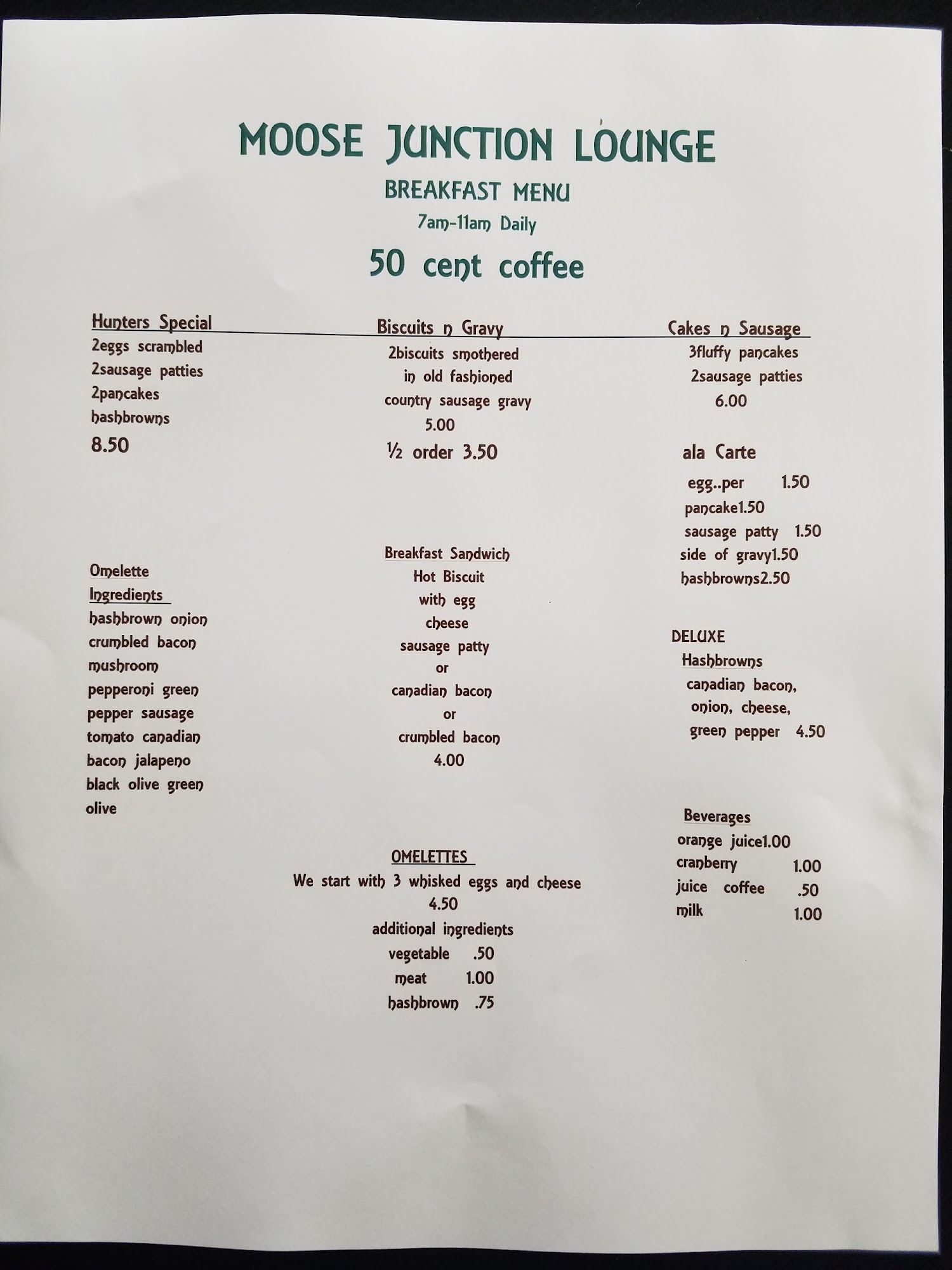 MOOSE JUNCTION LOUNGE
BREAKFAST MENU
7am-11am Daily
50 cent coffee

Hunters Special
2eggs scrambled
2sausage patties
2pancakes
hashbrowns
8.50

Omelette
Ingredients
hashbrown onion
crumbled bacon
mushroom
pepperoni green
pepper sausage
tomato canadian
bacon jalapeno
black olive green
olive

Biscuits n Gravy
2biscuits smothered
in old fashioned
country sausage gravy
5.00
½ order 3.50

Breakfast Sandwich
Hot Biscuit
with egg
cheese
sausage patty
or
canadian bacon
or
crumbled bacon
4.00

OMELETTES
We start with 3 whisked eggs and cheese
4.50
additional ingredients
vegetable .50
meat 1.00
hashbrown .75

Cakes n Sausage
3fluffy pancakes
2sausage patties
6.00

ala Carte
egg..per 1.50
pancake1.50
sausage patty 1.50
side of gravy1.50
hashbrowns2.50

DELUXE
Hashbrowns
canadian bacon,
onion, cheese,
green pepper 4.50

Beverages
orange juice1.00
cranberry 1.00
juice coffee .50
milk 1.00